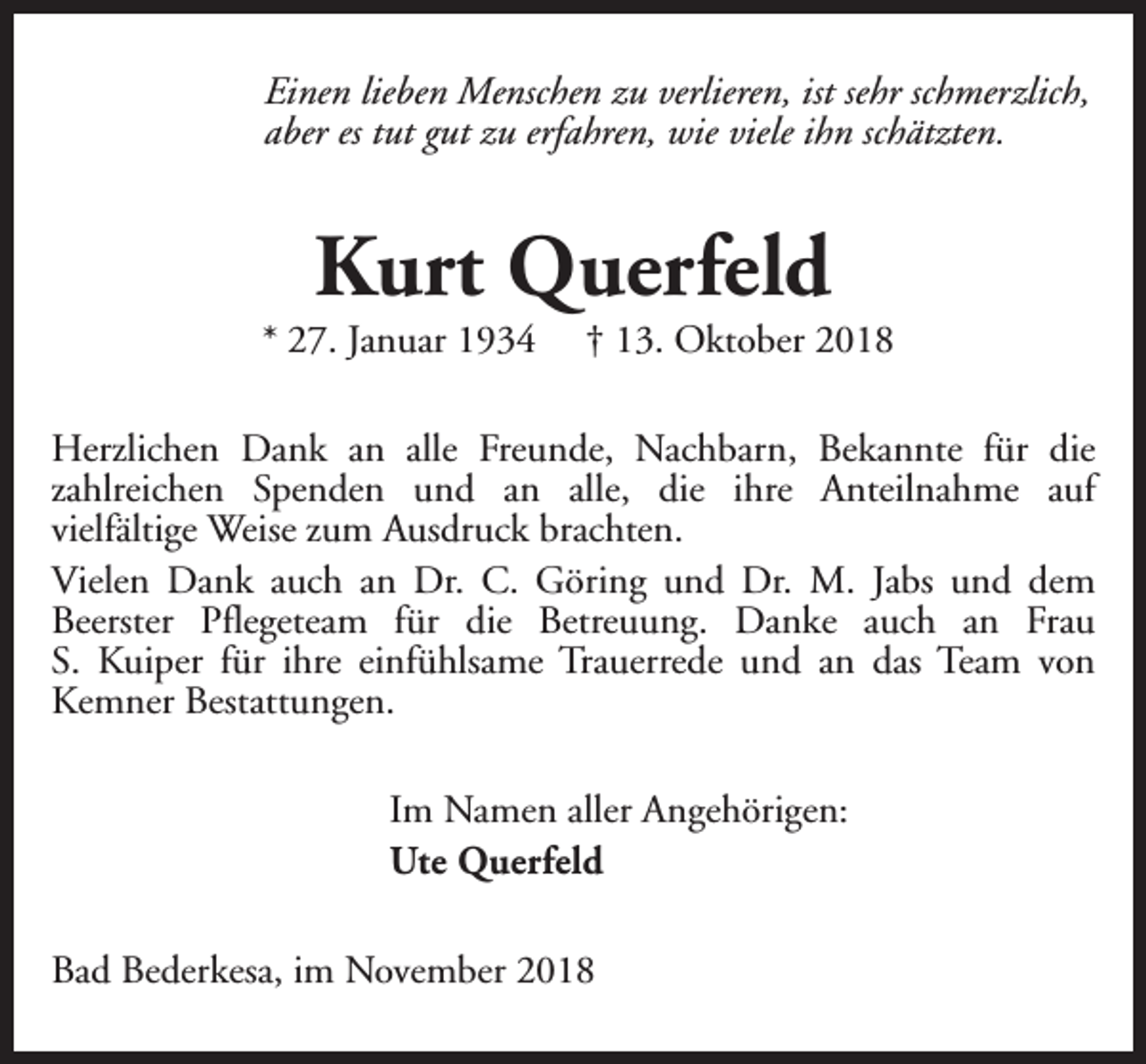 Einen lieben Menschen zu verlieren, ist sehr schmerzlich, aber es tut gut zu erfahren, wie viele ihn schätzten.

Kurt Querfeld

* 27. Januar 1934   † 13. Oktober 2018

Herzlichen Dank an alle Freunde, Nachbarn, Bekannte für die zahlreichen Spenden und an alle, die ihre Anteilnahme auf vielfältige Weise zum Ausdruck brachten.

Vielen Dank auch an Dr. C. Göring und Dr. M. Jabs und dem Beerster Pflegeteam für die Betreuung. Danke auch an Frau S. Kuiper für ihre einfühlsame Trauerrede und an das Team von Kemner Bestattungen.

Im Namen aller Angehörigen:
Ute Querfeld

Bad Bederkesa, im November 2018